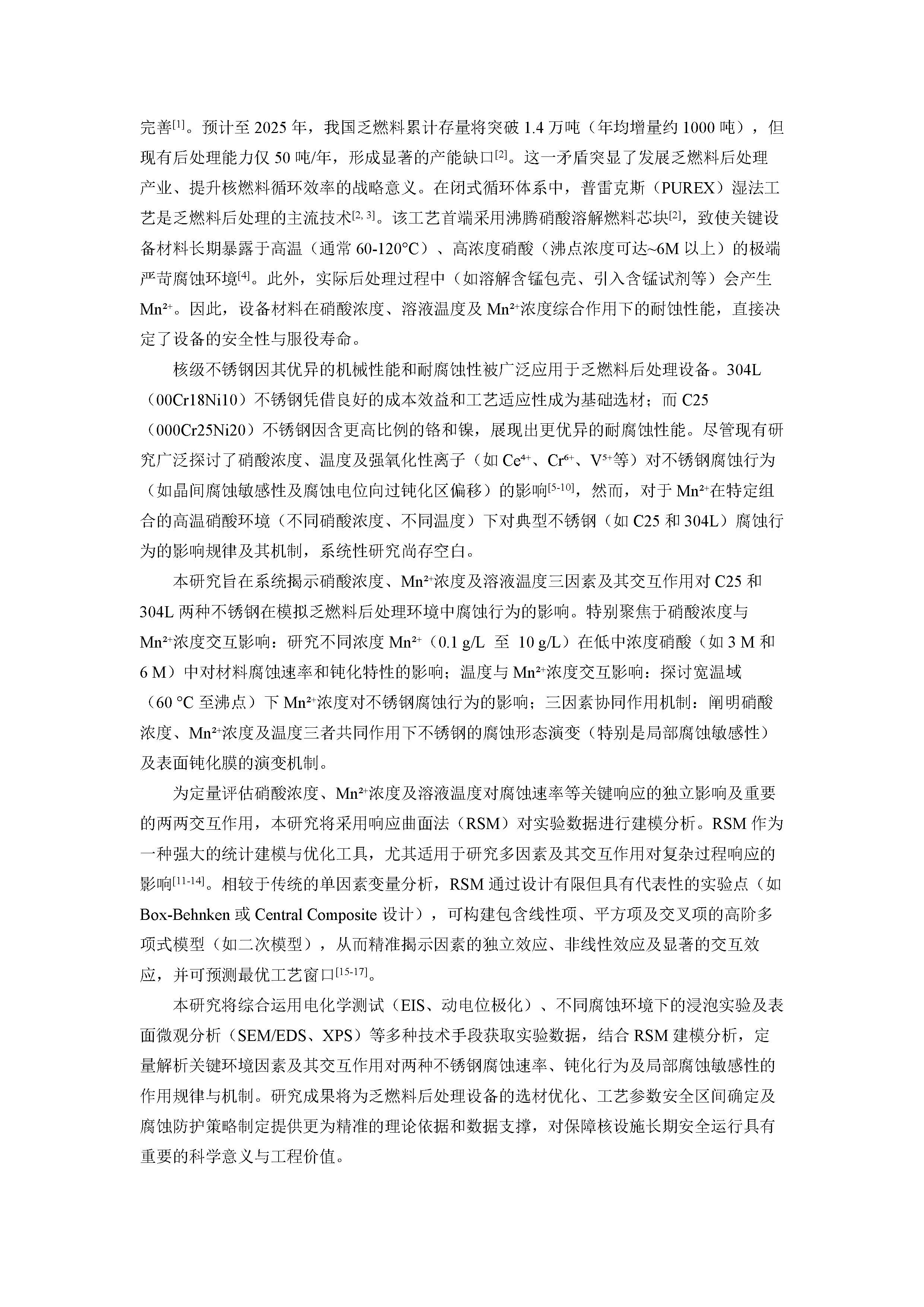 完善$^{[1]}$。预计至 2025 年，我国乏燃料累计存量将突破 1.4 万吨（年均增量约 1000 吨），但现有后处理能力仅 50 吨/年，形成显著的产能缺口$^{[2]}$。这一矛盾突显了发展乏燃料后处理产业、提升核燃料循环效率的战略意义。在闭式循环体系中，普雷克斯（PUREX）湿法工艺是乏燃料后处理的主流技术$^{[2, 3]}$。该工艺首端采用沸腾硝酸溶解燃料芯块$^{[2]}$，致使关键设备材料长期暴露于高温（通常 60-120°C）、高浓度硝酸（沸点浓度可达~6M 以上）的极端严苛腐蚀环境$^{[4]}$。此外，实际后处理过程中（如溶解含锰包壳、引入含锰试剂等）会产生 $Mn^{2+}$。因此，设备材料在硝酸浓度、溶液温度及 $Mn^{2+}$浓度综合作用下的耐蚀性能，直接决定了设备的安全性与服役寿命。

核级不锈钢因其优异的机械性能和耐腐蚀性被广泛应用于乏燃料后处理设备。304L（00Cr18Ni10）不锈钢凭借良好的成本效益和工艺适应性成为基础选材；而 C25（000Cr25Ni20）不锈钢因含更高比例的铬和镍，展现出更优异的耐腐蚀性能。尽管现有研究广泛探讨了硝酸浓度、温度及强氧化性离子（如 $Ce^{4+}$、$Cr^{6+}$、$V^{5+}$等）对不锈钢腐蚀行为（如晶间腐蚀敏感性及腐蚀电位向过钝化区偏移）的影响$^{[5-10]}$，然而，对于 $Mn^{2+}$在特定组合的高温硝酸环境（不同硝酸浓度、不同温度）下对典型不锈钢（如 C25 和 304L）腐蚀行为的影响规律及其机制，系统性研究尚存空白。

本研究旨在系统揭示硝酸浓度、$Mn^{2+}$浓度及溶液温度三因素及其交互作用对 C25 和 304L 两种不锈钢在模拟乏燃料后处理环境中腐蚀行为的影响。特别聚焦于硝酸浓度与 $Mn^{2+}$浓度交互影响：研究不同浓度 $Mn^{2+}$（0.1 g/L 至 10 g/L）在低中浓度硝酸（如 3 M 和 6 M）中对材料腐蚀速率和钝化特性的影响；温度与 $Mn^{2+}$浓度交互影响：探讨宽温域（60 °C 至沸点）下 $Mn^{2+}$浓度对不锈钢腐蚀行为的影响；三因素协同作用机制：阐明硝酸浓度、$Mn^{2+}$浓度及温度三者共同作用下不锈钢的腐蚀形态演变（特别是局部腐蚀敏感性）及表面钝化膜的演变机制。

为定量评估硝酸浓度、$Mn^{2+}$浓度及溶液温度对腐蚀速率等关键响应的独立影响及重要的两两交互作用，本研究将采用响应曲面法（RSM）对实验数据进行建模分析。RSM 作为一种强大的统计建模与优化工具，尤其适用于研究多因素及其交互作用对复杂过程响应的影响$^{[11-14]}$。相较于传统的单因素变量分析，RSM 通过设计有限但具有代表性的实验点（如 Box-Behnken 或 Central Composite 设计），可构建包含线性项、平方项及交叉项的高阶多项式模型（如二次模型），从而精准揭示因素的独立效应、非线性效应及显著的交互效应，并可预测最优工艺窗口$^{[15-17]}$。

本研究将综合运用电化学测试（EIS、动电位极化）、不同腐蚀环境下的浸泡实验及表面微观分析（SEM/EDS、XPS）等多种技术手段获取实验数据，结合 RSM 建模分析，定量解析关键环境因素及其交互作用对两种不锈钢腐蚀速率、钝化行为及局部腐蚀敏感性的作用规律与机制。研究成果将为乏燃料后处理设备的选材优化、工艺参数安全区间确定及腐蚀防护策略制定提供更为精准的理论依据和数据支撑，对保障核设施长期安全运行具有重要的科学意义与工程价值。